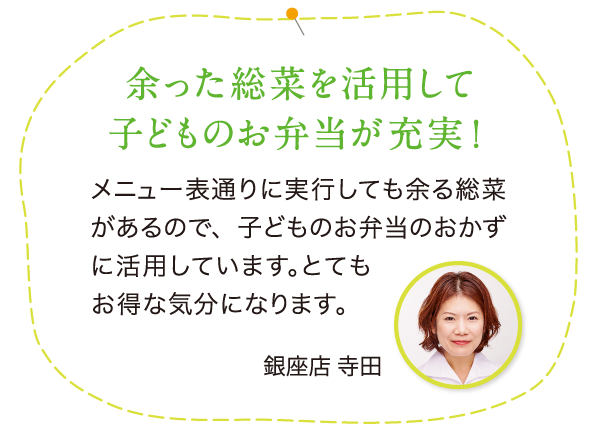 余った総菜を活用して
子どものお弁当が充実！

メニュー表通りに実行しても余る総菜があるので、子どものお弁当のおかずに活用しています。とてもお得な気分になります。

銀座店 寺田